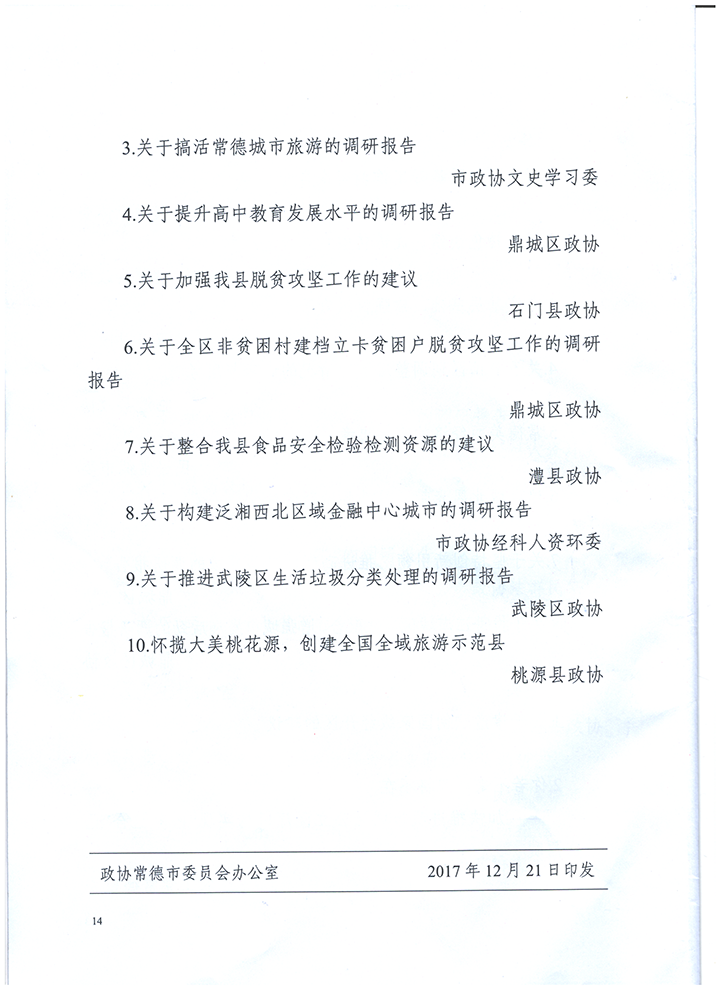 3.关于搞活常德城市旅游的调研报告

市政协文史学习委

4.关于提升高中教育发展水平的调研报告

鼎城区政协

5.关于加强我县脱贫攻坚工作的建议

石门县政协

6.关于全区非贫困村建档立卡贫困户脱贫攻坚工作的调研报告

鼎城区政协

7.关于整合我县食品安全检验检测资源的建议

澧县政协

8.关于构建泛湘西北区域金融中心城市的调研报告

市政协经科人资环委

9.关于推进武陵区生活垃圾分类处理的调研报告

武陵区政协

10.怀揽大美桃花源，创建全国全域旅游示范县

桃源县政协

政协常德市委员会办公室　　2017年12月21日印发

14